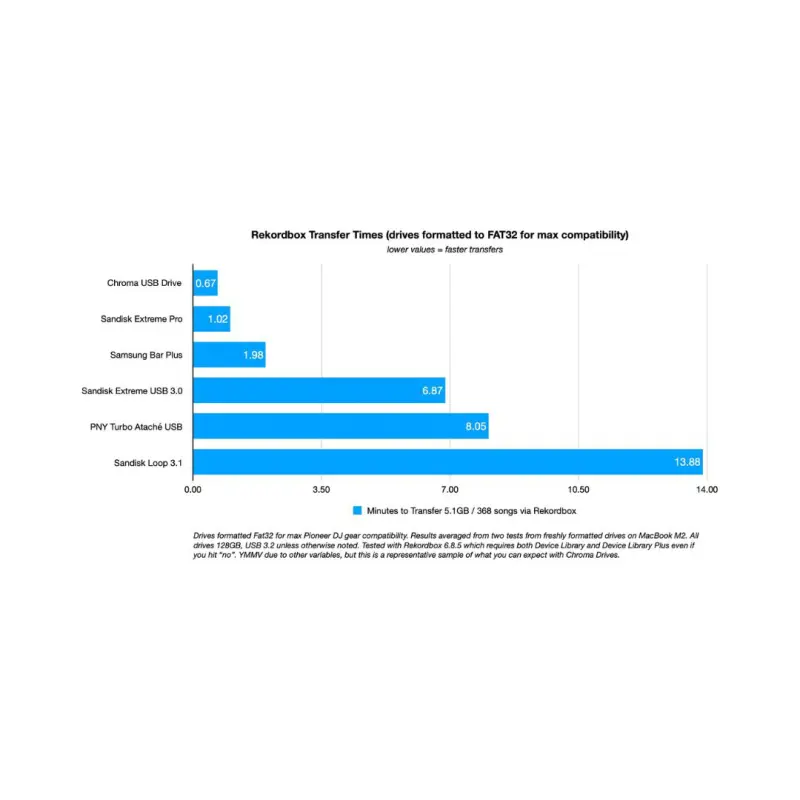 Rekordbox Transfer Times (drives formatted to FAT32 for max compatibility)
lower values = faster transfers

Chroma USB Drive 0.67
Sandisk Extreme Pro 1.02
Samsung Bar Plus 1.98
Sandisk Extreme USB 3.0 6.87
PNY Turbo Attaché USB 8.05
Sandisk Loop 3.1 13.88

0.00 3.50 7.00 10.50 14.00

Minutes to Transfer 5.1GB / 368 songs via Rekordbox

Drives formatted Fat32 for max Pioneer DJ gear compatibility. Results averaged from two tests from freshly formatted drives on MacBook M2. All drives 128GB, USB 3.2 unless otherwise noted. Tested with Rekordbox 6.8.5 which requires both Device Library and Device Library Plus even if you hit "no". YMMV due to other variables, but this is a representative sample of what you can expect with Chroma Drives.